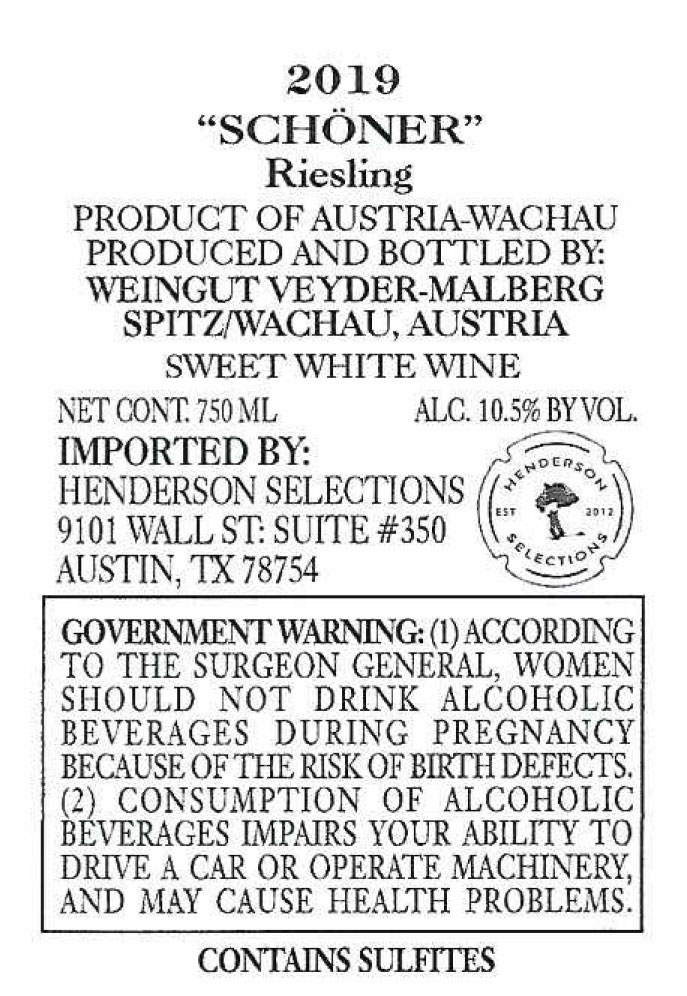 2019
"SCHÖNER"
Riesling
PRODUCT OF AUSTRIA-WACHAU
PRODUCED AND BOTTLED BY:
WEINGUT VEYDER-MALBERG
SPITZ/WACHAU, AUSTRIA
SWEET WHITE WINE

NET CONT. 750 ML ALC. 10.5% BY VOL.

IMPORTED BY:
HENDERSON SELECTIONS
9101 WALL ST: SUITE #350
AUSTIN, TX 78754

HENDERSON
EST 2012
SELECTIONS

GOVERNMENT WARNING: (1) ACCORDING TO THE SURGEON GENERAL, WOMEN SHOULD NOT DRINK ALCOHOLIC BEVERAGES DURING PREGNANCY BECAUSE OF THE RISK OF BIRTH DEFECTS. (2) CONSUMPTION OF ALCOHOLIC BEVERAGES IMPAIRS YOUR ABILITY TO DRIVE A CAR OR OPERATE MACHINERY, AND MAY CAUSE HEALTH PROBLEMS.

CONTAINS SULFITES